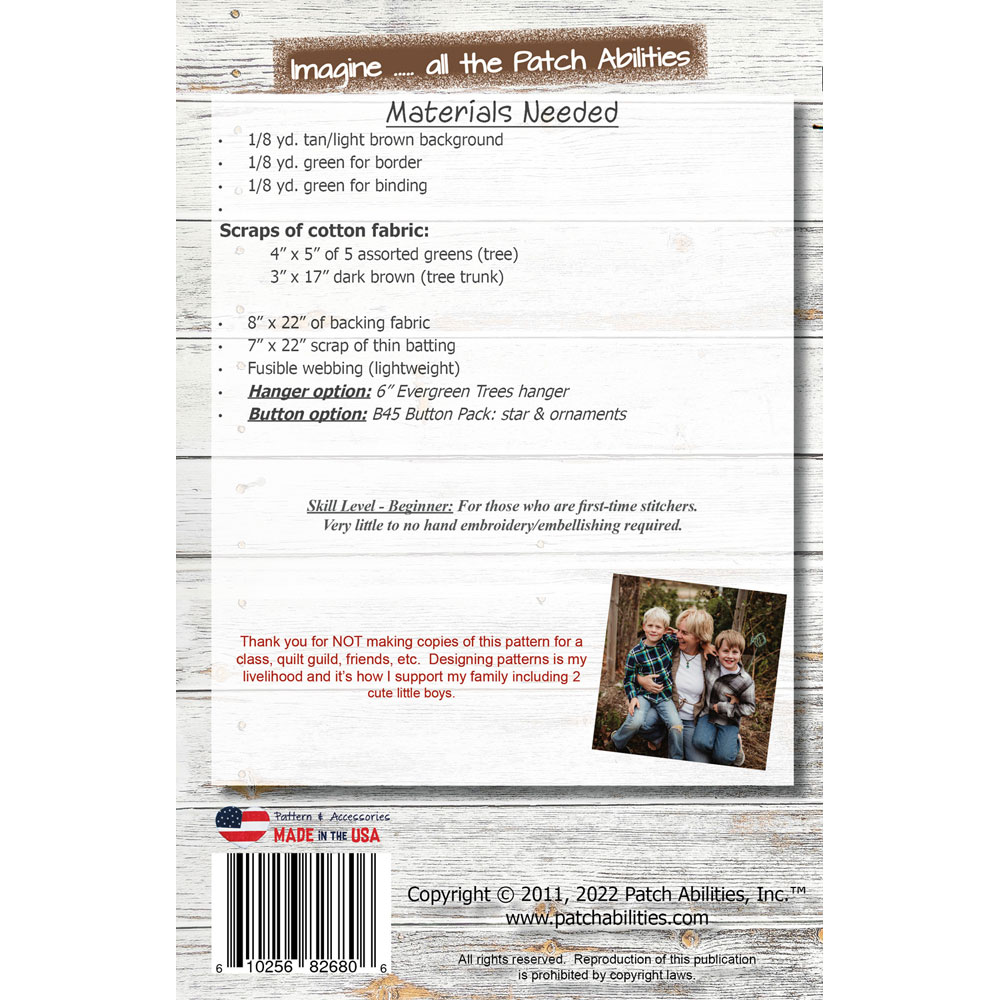 Imagine ..... all the Patch Abilities

Materials Needed

• 1/8 yd. tan/light brown background
• 1/8 yd. green for border
• 1/8 yd. green for binding
•

Scraps of cotton fabric:
4" x 5" of 5 assorted greens (tree)
3" x 17" dark brown (tree trunk)

• 8" x 22" of backing fabric
• 7" x 22" scrap of thin batting
• Fusible webbing (lightweight)
• Hanger option: 6" Evergreen Trees hanger
• Button option: B45 Button Pack: star & ornaments

Skill Level - Beginner: For those who are first-time stitchers. Very little to no hand embroidery/embellishing required.

Thank you for NOT making copies of this pattern for a class, quilt guild, friends, etc. Designing patterns is my livelihood and it's how I support my family including 2 cute little boys.

Pattern & Accessories
MADE IN THE USA

6 10256 82680 6

Copyright © 2011, 2022 Patch Abilities, Inc.™
www.patchabilities.com

All rights reserved. Reproduction of this publication is prohibited by copyright laws.